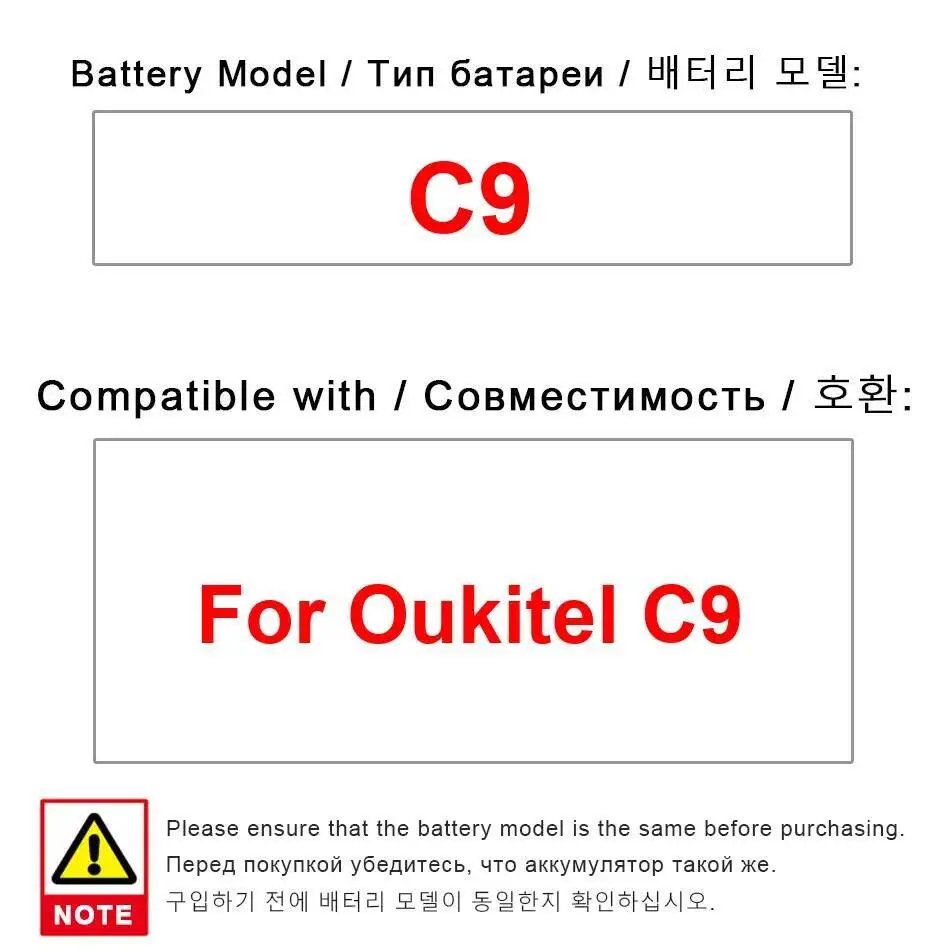 Battery Model / Тип батареи / 배터리 모델:

C9

Compatible with / Совместимость / 호환:

For Oukitel C9

NOTE

Please ensure that the battery model is the same before purchasing.
Перед покупкой убедитесь, что аккумулятор такой же.
구입하기 전에 배터리 모델이 동일한지 확인하십시오.